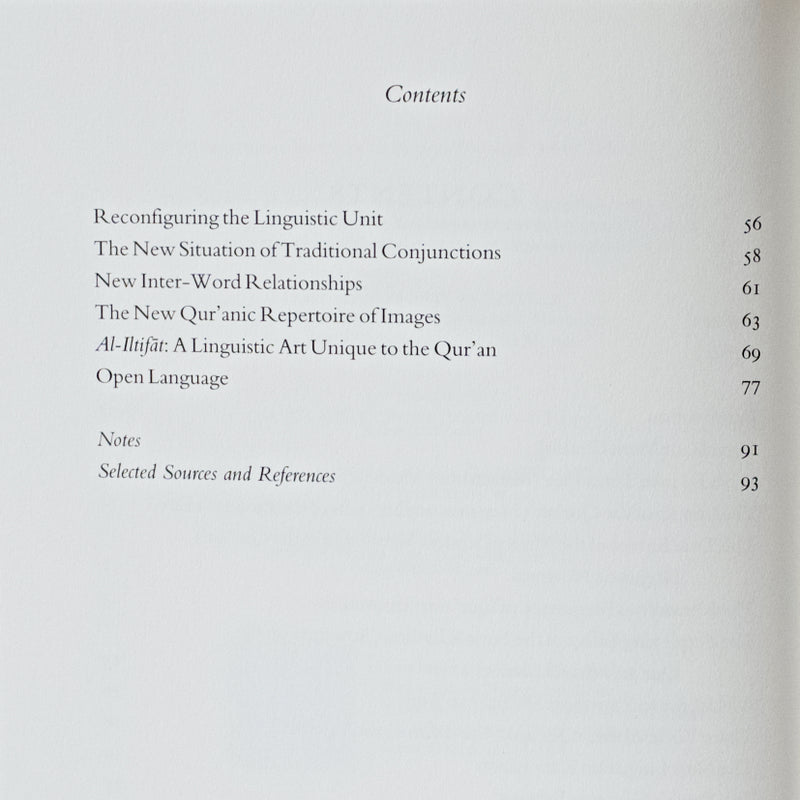 Contents

Reconfiguring the Linguistic Unit 56
The New Situation of Traditional Conjunctions 58
New Inter-Word Relationships 61
The New Qur'anic Repertoire of Images 63
Al-Iltifāt: A Linguistic Art Unique to the Qur'an 69
Open Language 77

Notes 91
Selected Sources and References 93